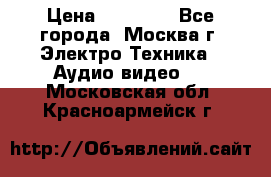 Цена Все города Москва г Электро Техника Аудио видео Московская обл Красноармейск г

http://Объявлений.сайт